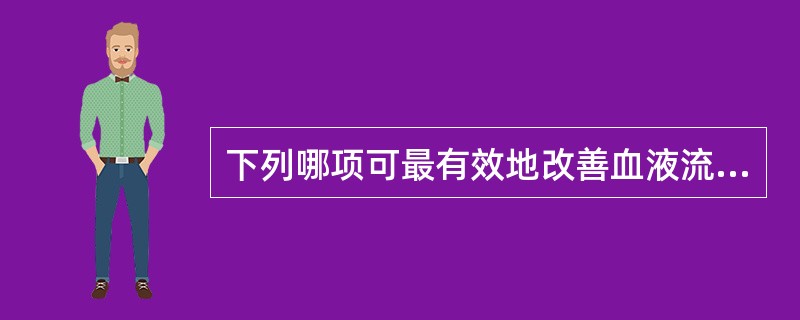 下列哪项可最有效地改善血液流...